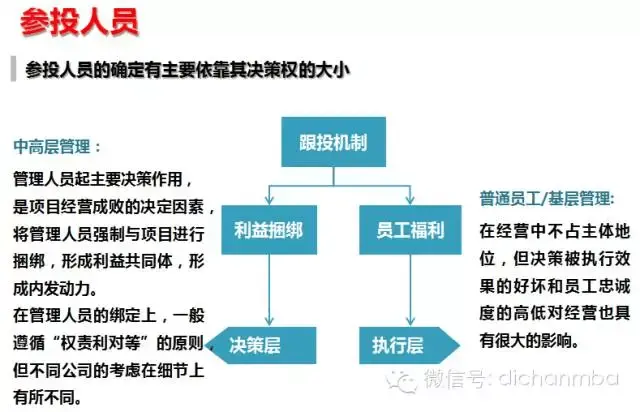 参投人员

参投人员的确定有主要依靠其决策权的大小

中高层管理：

管理人员起主要决策作用，是项目经营成败的决定因素，将管理人员强制与项目进行捆绑，形成利益共同体，形成内发动力。

在管理人员的绑定上，一般遵循“权责利对等”的原则，但不同公司的考虑在细节上有所不同。

跟投机制

利益捆绑

员工福利

决策层

执行层

普通员工/基层管理:

在经营中不占主体地位，但决策被执行效果的好坏和员工忠诚度的高低对经营也具有很大的影响。

微信号: dichanmba